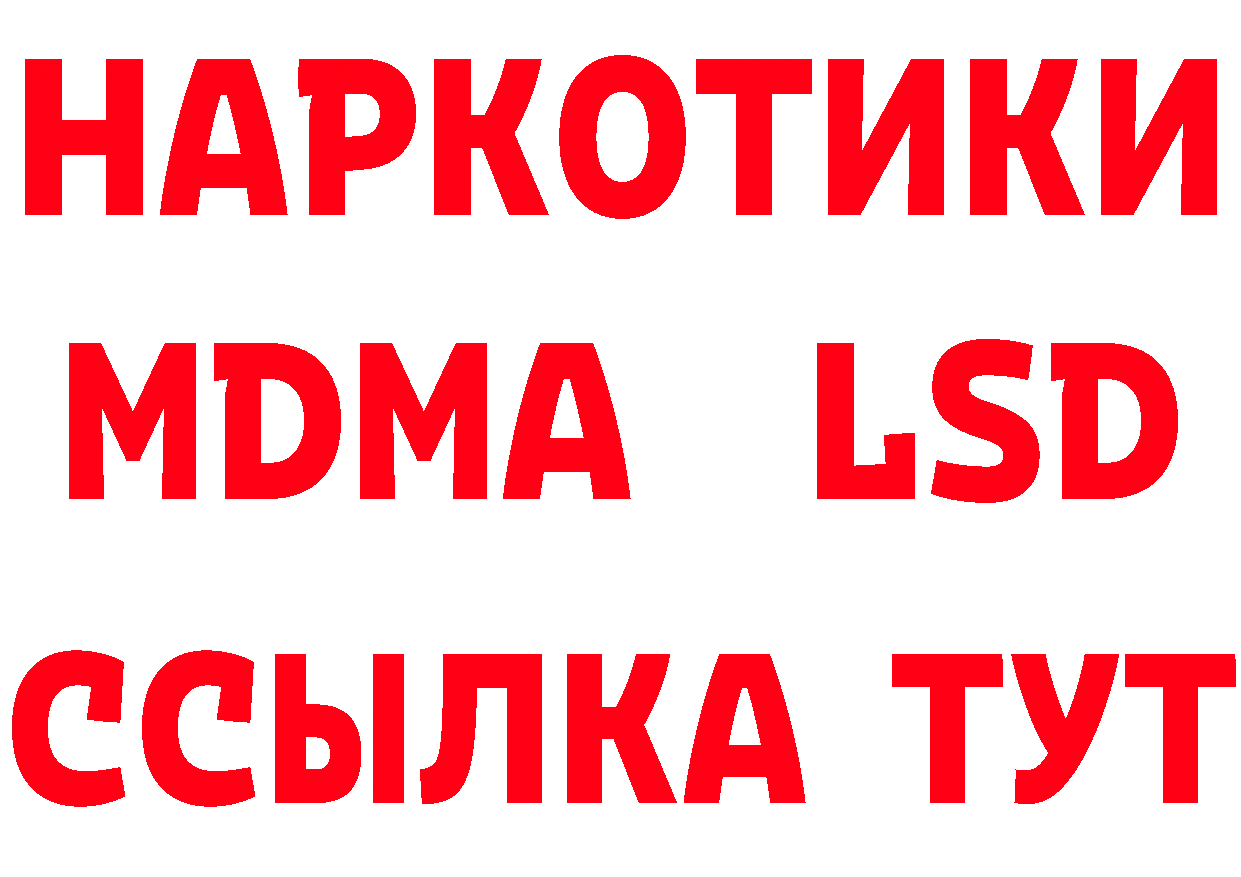 НАРКОТИКИ
MDMA LSD
ССЫЛКА ТУТ